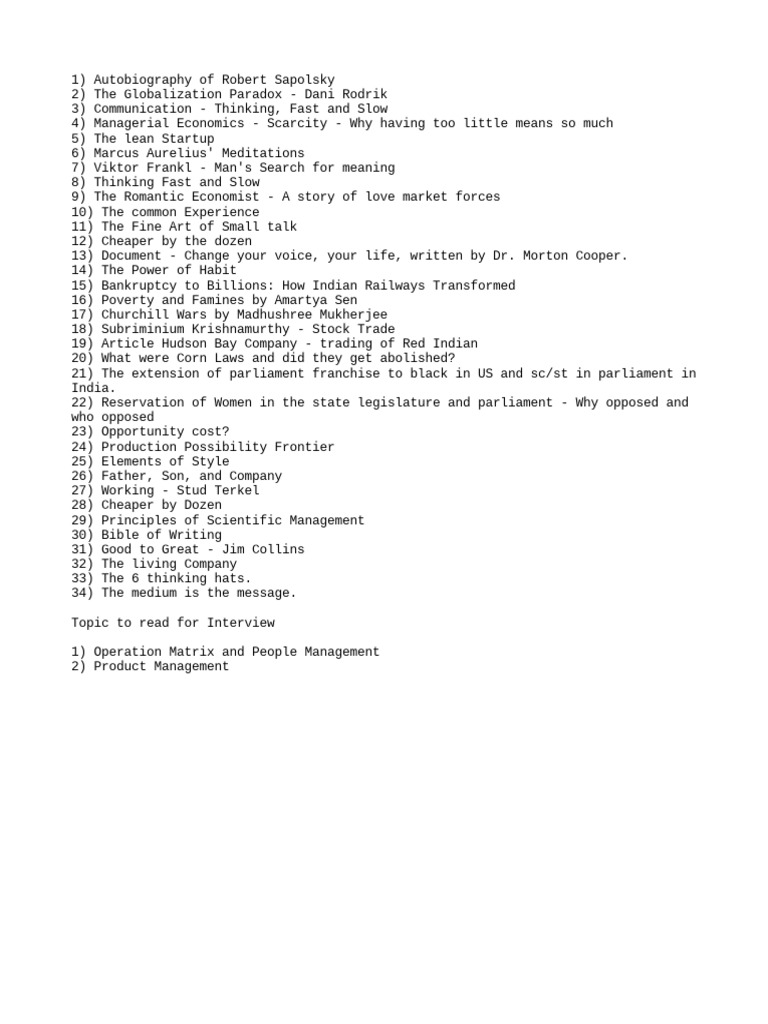 1) Autobiography of Robert Sapolsky
2) The Globalization Paradox - Dani Rodrik
3) Communication - Thinking, Fast and Slow
4) Managerial Economics - Scarcity - Why having too little means so much
5) The lean Startup
6) Marcus Aurelius' Meditations
7) Viktor Frankl - Man's Search for meaning
8) Thinking Fast and Slow
9) The Romantic Economist - A story of love market forces
10) The common Experience
11) The Fine Art of Small talk
12) Cheaper by the dozen
13) Document - Change your voice, your life, written by Dr. Morton Cooper.
14) The Power of Habit
15) Bankruptcy to Billions: How Indian Railways Transformed
16) Poverty and Famines by Amartya Sen
17) Churchill Wars by Madhushree Mukherjee
18) Subriminium Krishnamurthy - Stock Trade
19) Article Hudson Bay Company - trading of Red Indian
20) What were Corn Laws and did they get abolished?
21) The extension of parliament franchise to black in US and sc/st in parliament in India.
22) Reservation of Women in the state legislature and parliament - Why opposed and who opposed
23) Opportunity cost?
24) Production Possibility Frontier
25) Elements of Style
26) Father, Son, and Company
27) Working - Stud Terkel
28) Cheaper by Dozen
29) Principles of Scientific Management
30) Bible of Writing
31) Good to Great - Jim Collins
32) The living Company
33) The 6 thinking hats.
34) The medium is the message.

Topic to read for Interview

1) Operation Matrix and People Management
2) Product Management